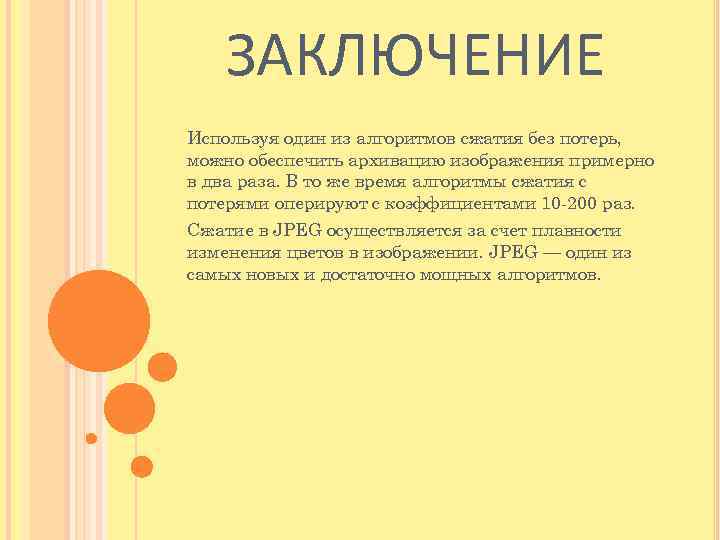 ЗАКЛЮЧЕНИЕ

Используя один из алгоритмов сжатия без потерь, можно обеспечить архивацию изображения примерно в два раза. В то же время алгоритмы сжатия с потерями оперируют с коэффициентами 10-200 раз.

Сжатие в JPEG осуществляется за счет плавности изменения цветов в изображении. JPEG — один из самых новых и достаточно мощных алгоритмов.